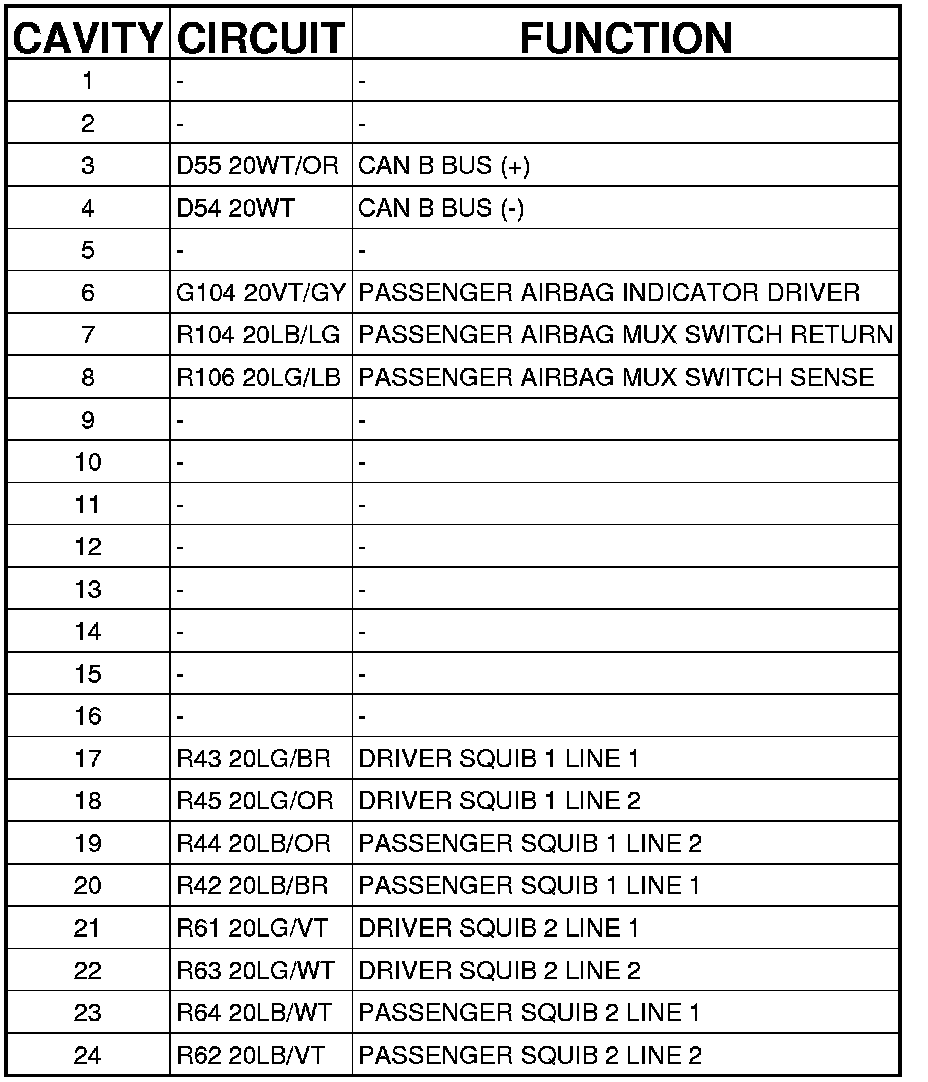 | CAVITY | CIRCUIT | FUNCTION |
|---|---|---|
| 1 | - | - |
| 2 | - | - |
| 3 | D55 20WT/OR | CAN B BUS (+) |
| 4 | D54 20WT | CAN B BUS (-) |
| 5 | - | - |
| 6 | G104 20VT/GY | PASSENGER AIRBAG INDICATOR DRIVER |
| 7 | R104 20LB/LG | PASSENGER AIRBAG MUX SWITCH RETURN |
| 8 | R106 20LG/LB | PASSENGER AIRBAG MUX SWITCH SENSE |
| 9 | - | - |
| 10 | - | - |
| 11 | - | - |
| 12 | - | - |
| 13 | - | - |
| 14 | - | - |
| 15 | - | - |
| 16 | - | - |
| 17 | R43 20LG/BR | DRIVER SQUIB 1 LINE 1 |
| 18 | R45 20LG/OR | DRIVER SQUIB 1 LINE 2 |
| 19 | R44 20LB/OR | PASSENGER SQUIB 1 LINE 2 |
| 20 | R42 20LB/BR | PASSENGER SQUIB 1 LINE 1 |
| 21 | R61 20LG/VT | DRIVER SQUIB 2 LINE 1 |
| 22 | R63 20LG/WT | DRIVER SQUIB 2 LINE 2 |
| 23 | R64 20LB/WT | PASSENGER SQUIB 2 LINE 1 |
| 24 | R62 20LB/VT | PASSENGER SQUIB 2 LINE 2 |